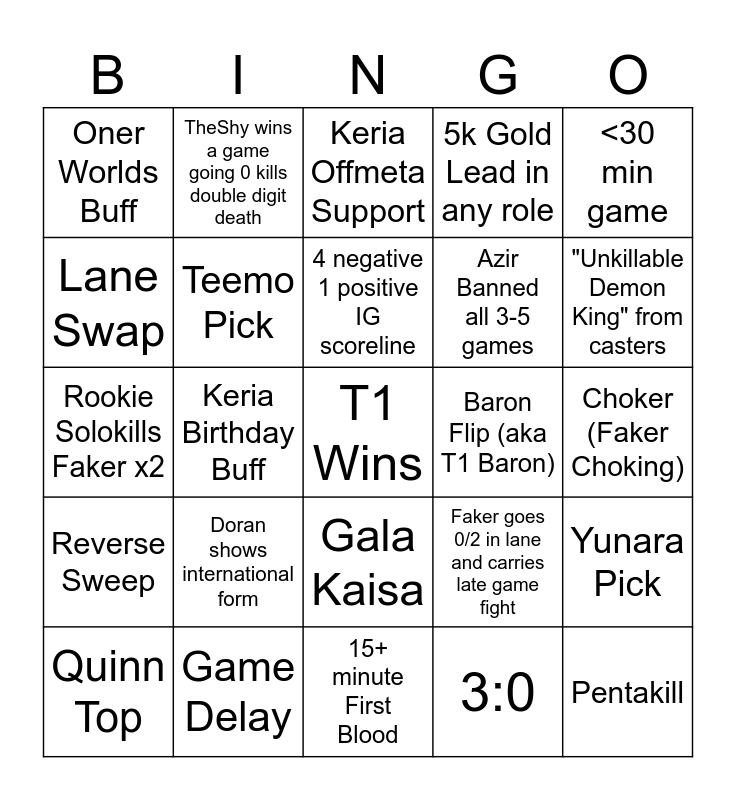 | B | I | N | G | O |
|---|---|---|---|---|
| Oner Worlds Buff | TheShy wins a game going 0 kills double digit death | Keria Offmeta Support | 5k Gold Lead in any role | <30 min game |
| Lane Swap | Teemo Pick | 4 negative 1 positive IG scoreline | Azir Banned all 3-5 games | "Unkillable Demon King" from casters |
| Rookie Solokills Faker x2 | Keria Birthday Buff | T1 Wins | Baron Flip (aka T1 Baron) | Choker (Faker Choking) |
| Reverse Sweep | Doran shows international form | Gala Kaisa | Faker goes 0/2 in lane and carries late game fight | Yunara Pick |
| Quinn Top | Game Delay | 15+ minute First Blood | 3:0 | Pentakill |